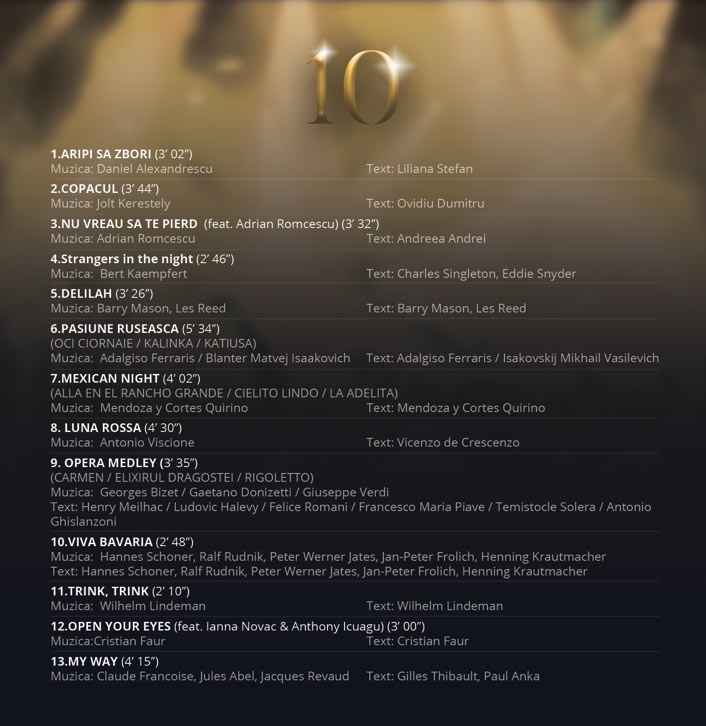 10

1.ARIPI SA ZBORI (3' 02")
Muzica: Daniel Alexandrescu Text: Liliana Stefan

2.COPACUL (3' 44")
Muzica: Jolt Kerestely Text: Ovidiu Dumitru

3.NU VREAU SA TE PIERD (feat. Adrian Romcescu) (3' 32")
Muzica: Adrian Romcescu Text: Andreea Andrei

4.Strangers in the night (2' 46")
Muzica: Bert Kaempfert Text: Charles Singleton, Eddie Snyder

5.DELILAH (3' 26")
Muzica: Barry Mason, Les Reed Text: Barry Mason, Les Reed

6.PASIUNE RUSEASCA (5' 34")
(OCI CIORNAIE / KALINKA / KATIUSA)
Muzica: Adalgiso Ferraris / Blanter Matvej Isaakovich Text: Adalgiso Ferraris / Isakovskij Mikhail Vasilevich

7.MEXICAN NIGHT (4' 02")
(ALLA EN EL RANCHO GRANDE / CIELITO LINDO / LA ADELITA)
Muzica: Mendoza y Cortes Quirino Text: Mendoza y Cortes Quirino

8. LUNA ROSSA (4' 30")
Muzica: Antonio Viscione Text: Vicenzo de Crescenzo

9. OPERA MEDLEY (3' 35")
(CARMEN / ELIXIRUL DRAGOSTEI / RIGOLETTO)
Muzica: Georges Bizet / Gaetano Donizetti / Giuseppe Verdi
Text: Henry Meilhac / Ludovic Halevy / Felice Romani / Francesco Maria Piave / Temistocle Solera / Antonio Ghislanzoni

10.VIVA BAVARIA (2' 48")
Muzica: Hannes Schoner, Ralf Rudnik, Peter Werner Jates, Jan-Peter Frolich, Henning Krautmacher
Text: Hannes Schoner, Ralf Rudnik, Peter Werner Jates, Jan-Peter Frolich, Henning Krautmacher

11.TRINK, TRINK (2' 10")
Muzica: Wilhelm Lindeman Text: Wilhelm Lindeman

12.OPEN YOUR EYES (feat. Ianna Novac & Anthony Icuagu) (3' 00")
Muzica:Cristian Faur Text: Cristian Faur

13.MY WAY (4' 15")
Muzica: Claude Francoise, Jules Abel, Jacques Revaud Text: Gilles Thibault, Paul Anka